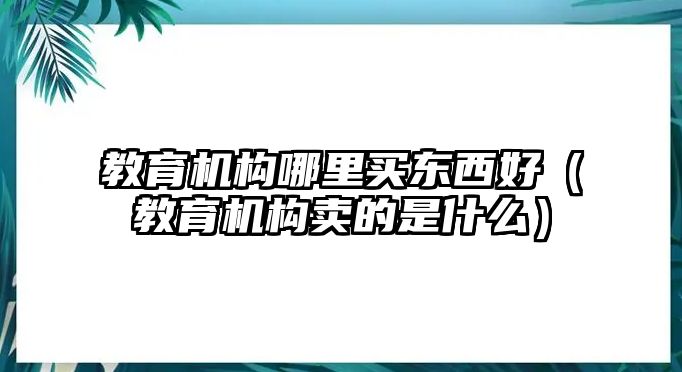 教育机构哪里买东西好（教育机构卖的是什么）